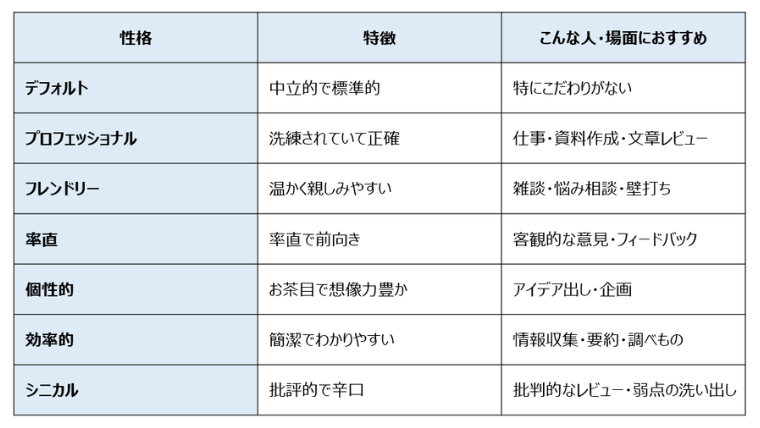 | 性格 | 特徴 | こんな人・場面におすすめ |
|---|---|---|
| デフォルト | 中立的で標準的 | 特にこだわりがない |
| プロフェッショナル | 洗練されていて正確 | 仕事・資料作成・文章レビュー |
| フレンドリー | 温かく親しみやすい | 雑談・悩み相談・壁打ち |
| 率直 | 率直で前向き | 客観的な意見・フィードバック |
| 個性的 | お茶目で想像力豊か | アイデア出し・企画 |
| 効率的 | 簡潔でわかりやすい | 情報収集・要約・調べもの |
| シニカル | 批評的で辛口 | 批判的なレビュー・弱点の洗い出し |